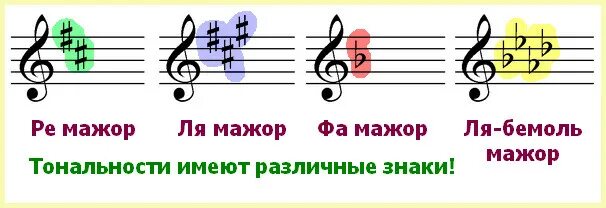 Ре мажор

Ля мажор

Фа мажор

Ля-бемоль мажор

Тональности имеют различные знаки!